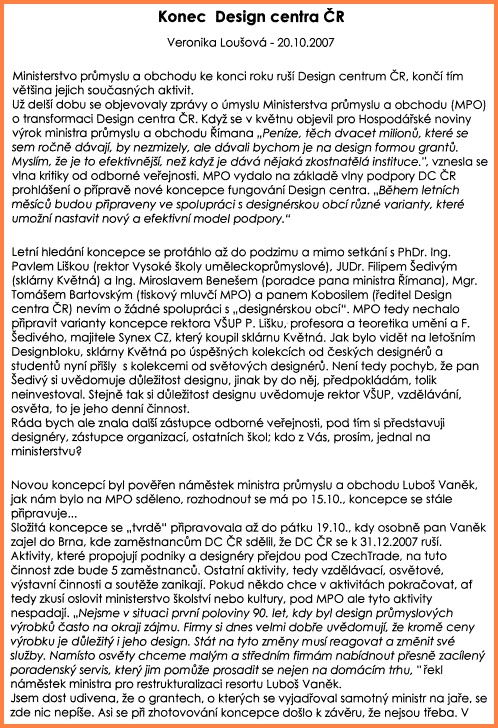 Konec Design centra ČR

Veronika Loušová - 20.10.2007

Ministerstvo průmyslu a obchodu ke konci roku ruší Design centrum ČR, končí tím většina jejich současných aktivit.
Už delší dobu se objevovaly zprávy o úmyslu Ministerstva průmyslu a obchodu (MPO) o transformaci Design centra ČR. Když se v květnu objevil pro Hospodářské noviny výrok ministra průmyslu a obchodu Římana „Peníze, těch dvacet milionů, které se sem ročně dávají, by nezmizely, ale dávali bychom je na design formou grantů. Myslím, že je to efektivnější, než když je dává nějaká zkostnatělá instituce.", vznesla se vlna kritiky od odborné veřejnosti. MPO vydalo na základě vlny podpory DC ČR prohlášení o přípravě nové koncepce fungování Design centra. „Během letních měsíců budou připraveny ve spolupráci s designérskou obcí různé varianty, které umožní nastavit nový a efektivní model podpory."

Letní hledání koncepce se protáhlo až do podzimu a mimo setkání s PhDr. Ing. Pavlem Liškou (rektor Vysoké školy uměleckoprůmyslové), JUDr. Filipem Šedivým (sklárny Květná) a Ing. Miroslavem Benešem (poradce pana ministra Římana), Mgr. Tomášem Bartovským (tiskový mluvčí MPO) a panem Kobosilem (ředitel Design centra ČR) nevím o žádné spolupráci s „designérskou obcí". MPO tedy nechalo připravit varianty koncepce rektora VŠUP P. Lišku, profesora a teoretika umění a F. Šedivého, majitele Synex CZ, který koupil sklárnu Květná. Jak bylo vidět na letošním Designbloku, sklárny Květná po úspěšných kolekcích od českých designérů a studentů nyní přišly s kolekcemi od světových designérů. Není tedy pochyb, že pan Šedivý si uvědomuje důležitost designu, jinak by do něj, předpokládám, tolik neinvestoval. Stejně tak si důležitost designu uvědomuje rektor VŠUP, vzdělávání, osvěta, to je jeho denní činnost.
Ráda bych ale znala další zástupce odborné veřejnosti, pod tím si představuji designéry, zástupce organizací, ostatních škol; kdo z Vás, prosím, jednal na ministerstvu?

Novou koncepcí byl pověřen náměstek ministra průmyslu a obchodu Luboš Vaněk, jak nám bylo na MPO sděleno, rozhodnout se má po 15.10., koncepce se stále připravuje...
Složitá koncepce se „tvrdě" připravovala až do pátku 19.10., kdy osobně pan Vaněk zajel do Brna, kde zaměstnancům DC ČR sdělil, že DC ČR se k 31.12.2007 ruší. Aktivity, které propojují podniky a designéry přejdou pod CzechTrade, na tuto činnost zde bude 5 zaměstnanců. Ostatní aktivity, tedy vzdělávací, osvětové, výstavní činnosti a soutěže zanikají. Pokud někdo chce v aktivitách pokračovat, ať tedy zkusí oslovit ministerstvo školství nebo kultury, pod MPO ale tyto aktivity nespadají. „Nejsme v situaci první poloviny 90. let, kdy byl design průmyslových výrobků často na okraji zájmu. Firmy si dnes velmi dobře uvědomují, že kromě ceny výrobku je důležitý i jeho design. Stát na tyto změny musí reagovat a změnit své služby. Namísto osvěty chceme malým a středním firmám nabídnout přesně zacílený poradenský servis, který jim pomůže prosadit se nejen na domácím trhu, "řekl náměstek ministra pro restrukturalizaci resortu Luboš Vaněk.
Jsem dost udivena, že o grantech, o kterých se vyjadřoval samotný ministr na jaře, se zde nic nepíše. Asi se při zhotovování koncepce došlo k závěru, že nejsou třeba. V